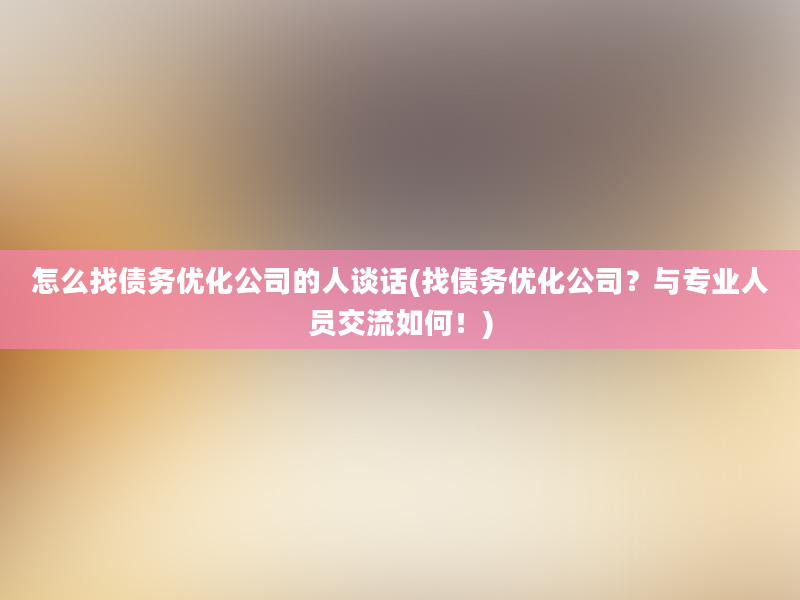 怎么找债务优化公司的人谈话(找债务优化公司？与专业人员交流如何！)